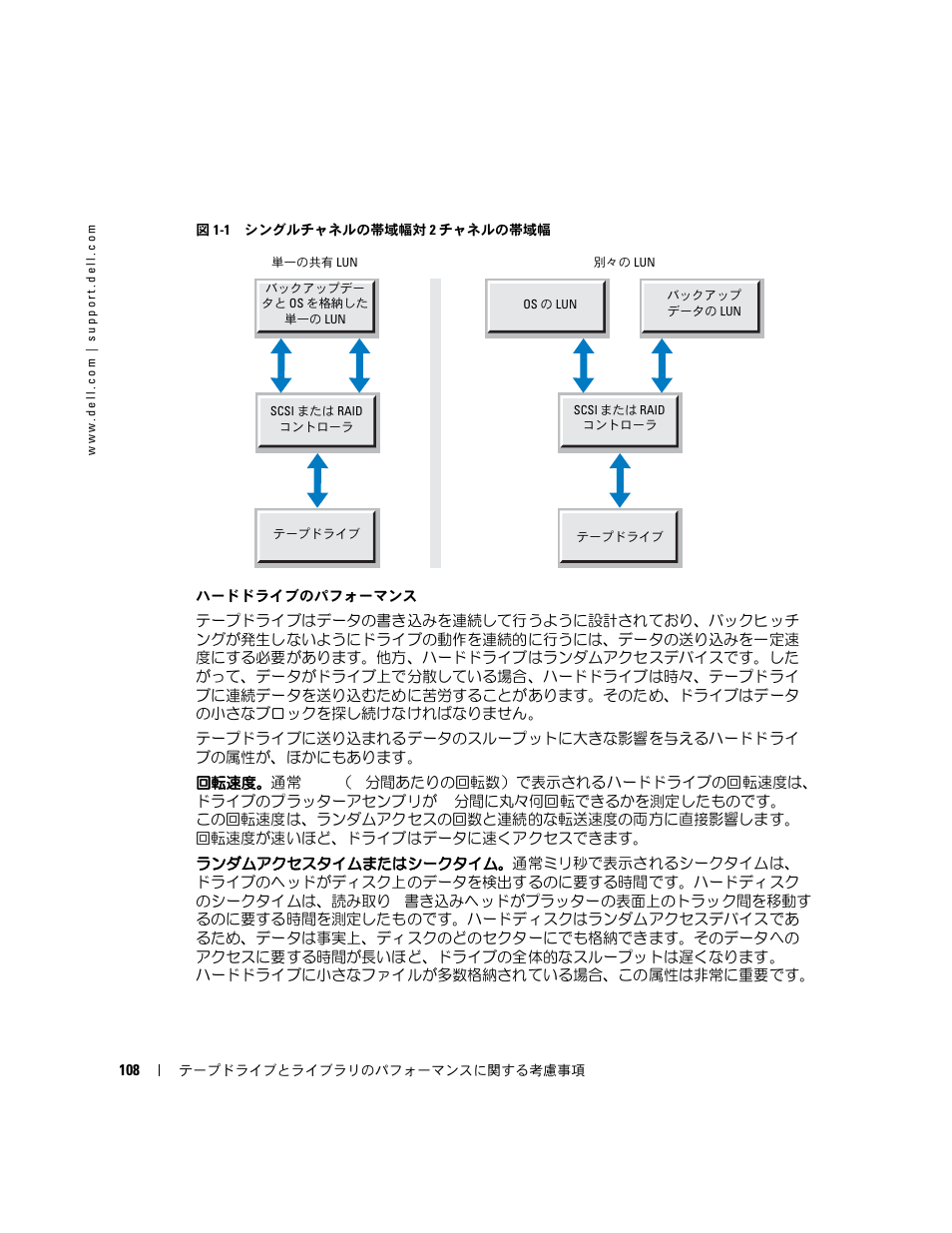 www.dell.com | support.dell.com

図 1-1 シングルチャネルの帯域幅対 2 チャネルの帯域幅

単一の共有 LUN

バックアップデータと OS を格納した単一の LUN

SCSI または RAID コントローラ

テープドライブ

別々の LUN

OS の LUN

バックアップデータの LUN

SCSI または RAID コントローラ

テープドライブ

ハードドライブのパフォーマンス

テープドライブはデータの書き込みを連続して行うように設計されており、バックヒッチングが発生しないようにドライブの動作を連続的に行うには、データの送り込みを一定速度にする必要があります。他方、ハードドライブはランダムアクセスデバイスです。したがって、データがドライブ上で分散している場合、ハードドライブは時々、テープドライブに連続データを送り込むために苦労することがあります。そのため、ドライブはデータの小さなブロックを探し続けなければなりません。

テープドライブに送り込まれるデータのスループットに大きな影響を与えるハードドライブの属性が、ほかにもあります。

回転速度。通常 （ 分間あたりの回転数）で表示されるハードドライブの回転速度は、ドライブのプラッターアセンブリが 分間に丸々何回転できるかを測定したものです。この回転速度は、ランダムアクセスの回数と連続的な転送速度の両方に直接影響します。回転速度が速いほど、ドライブはデータに速くアクセスできます。

ランダムアクセスタイムまたはシークタイム。通常ミリ秒で表示されるシークタイムは、ドライブのヘッドがディスク上のデータを検出するのに要する時間です。ハードディスクのシークタイムは、読み取り 書き込みヘッドがプラッターの表面上のトラック間を移動するのに要する時間を測定したものです。ハードディスクはランダムアクセスデバイスであるため、データは事実上、ディスクのどのセクターにでも格納できます。そのデータへのアクセスに要する時間が長いほど、ドライブの全体的なスループットは遅くなります。ハードドライブに小さなファイルが多数格納されている場合、この属性は非常に重要です。

108 | テープドライブとライブラリのパフォーマンスに関する考慮事項